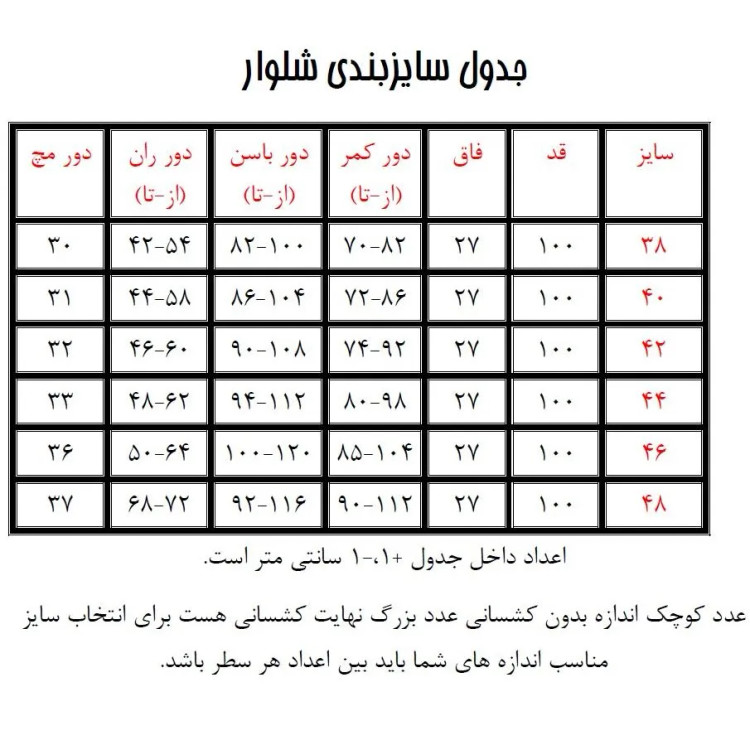 جدول سایزبندی شلوار

| سایز | قد | فاق | دور کمر (از-تا) | دور باسن (از-تا) | دور ران (از-تا) | دور مچ |
|---|---|---|---|---|---|---|
| ۳۸ | ۱۰۰ | ۲۷ | ۷۰-۸۲ | ۸۲-۱۰۰ | ۴۲-۵۴ | ۳۰ |
| ۴۰ | ۱۰۰ | ۲۷ | ۷۲-۸۶ | ۸۶-۱۰۴ | ۴۴-۵۸ | ۳۱ |
| ۴۲ | ۱۰۰ | ۲۷ | ۷۴-۹۲ | ۹۰-۱۰۸ | ۴۶-۶۰ | ۳۲ |
| ۴۴ | ۱۰۰ | ۲۷ | ۸۰-۹۸ | ۹۴-۱۱۲ | ۴۸-۶۲ | ۳۳ |
| ۴۶ | ۱۰۰ | ۲۷ | ۸۵-۱۰۴ | ۱۰۰-۱۲۰ | ۵۰-۶۴ | ۳۶ |
| ۴۸ | ۱۰۰ | ۲۷ | ۹۰-۱۱۲ | ۹۲-۱۱۶ | ۶۸-۷۲ | ۳۷ |

اعداد داخل جدول +۱،-۱ سانتی متر است.

عدد کوچک اندازه بدون کشسانی عدد بزرگ نهایت کشسانی هست برای انتخاب سایز مناسب اندازه های شما باید بین اعداد هر سطر باشد.